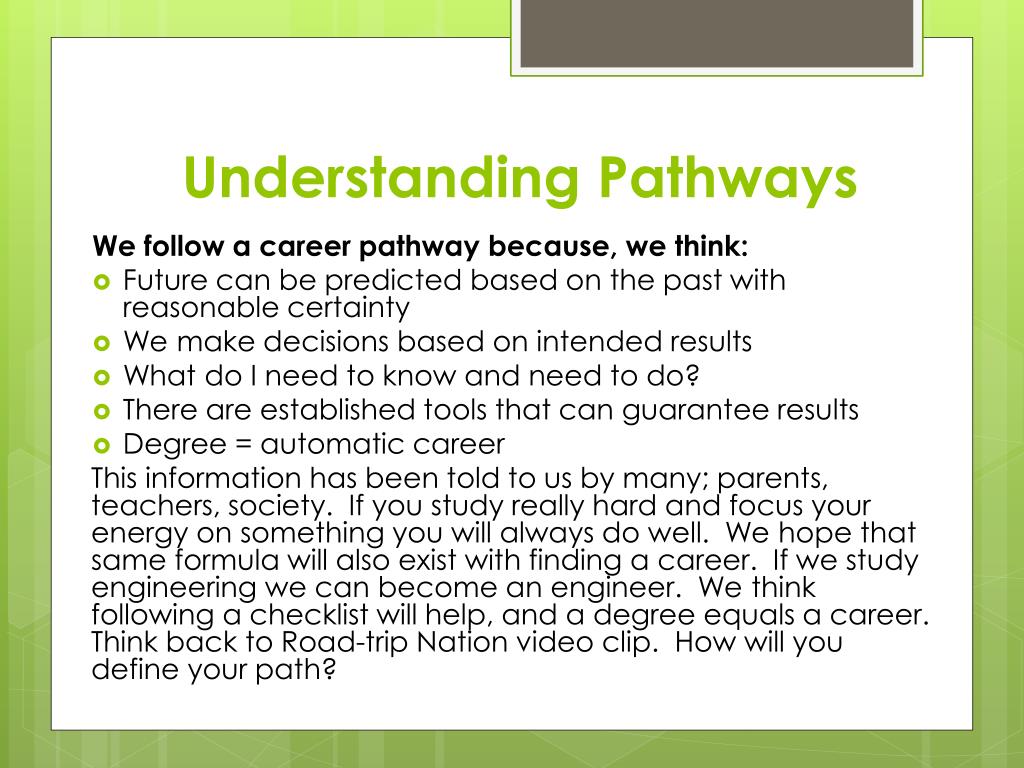 Understanding Pathways

We follow a career pathway because, we think:

- Future can be predicted based on the past with reasonable certainty
- We make decisions based on intended results
- What do I need to know and need to do?
- There are established tools that can guarantee results
- Degree = automatic career

This information has been told to us by many; parents, teachers, society. If you study really hard and focus your energy on something you will always do well. We hope that same formula will also exist with finding a career. If we study engineering we can become an engineer. We think following a checklist will help, and a degree equals a career. Think back to Road-trip Nation video clip. How will you define your path?